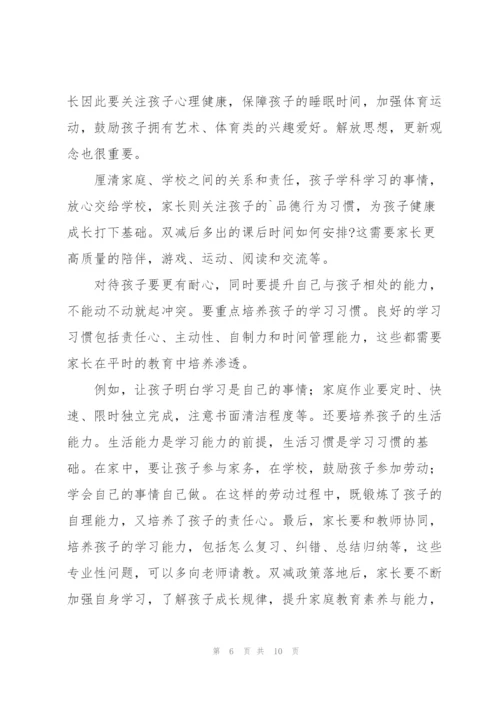 长因此要关注孩子心理健康，保障孩子的睡眠时间，加强体育运动，鼓励孩子拥有艺术、体育类的兴趣爱好。解放思想，更新观念也很重要。

厘清家庭、学校之间的关系和责任，孩子学科学习的事情，放心交给学校，家长则关注孩子的`品德行为习惯，为孩子健康成长打下基础。双减后多出的课后时间如何安排?这需要家长更高质量的陪伴，游戏、运动、阅读和交流等。

对待孩子要更有耐心，同时要提升自己与孩子相处的能力，不能动不动就起冲突。要重点培养孩子的学习习惯。良好的学习习惯包括责任心、主动性、自制力和时间管理能力，这些都需要家长在平时的教育中培养渗透。

例如，让孩子明白学习是自己的事情；家庭作业要定时、快速、限时独立完成，注意书面清洁程度等。还要培养孩子的生活能力。生活能力是学习能力的前提，生活习惯是学习习惯的基础。在家中，要让孩子参与家务，在学校，鼓励孩子参加劳动；学会自己的事情自己做。在这样的劳动过程中，既锻炼了孩子的自理能力，又培养了孩子的责任心。最后，家长要和教师协同，培养孩子的学习能力，包括怎么复习、纠错、总结归纳等，这些专业性问题，可以多向老师请教。双减政策落地后，家长要不断加强自身学习，了解孩子成长规律，提升家庭教育素养与能力，

第 6 页 共 10 页